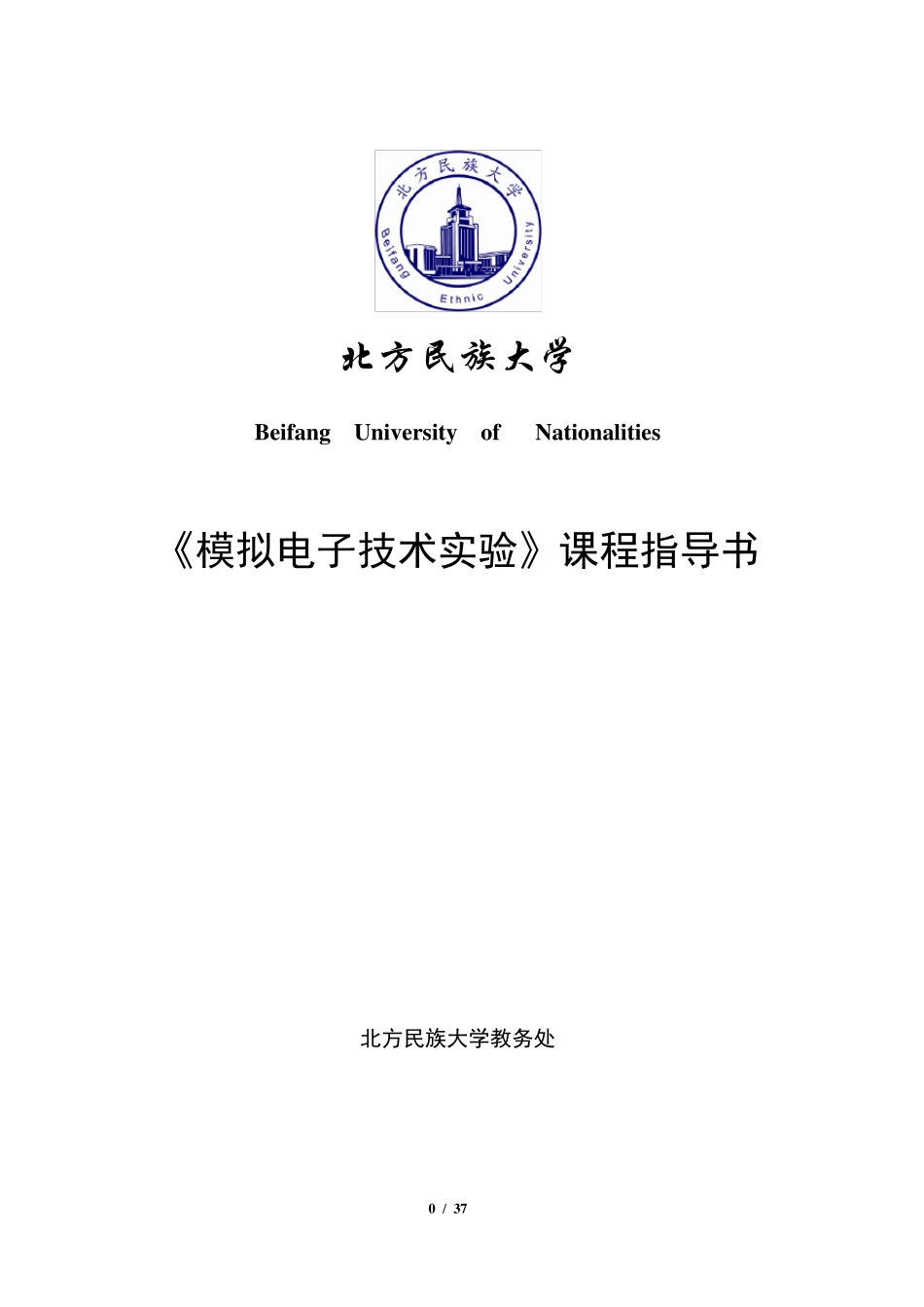 北方民族大学

Beifang Ethnic University

北方民族大学

Beifang University of Nationalities

《模拟电子技术实验》课程指导书

北方民族大学教务处

0 / 37